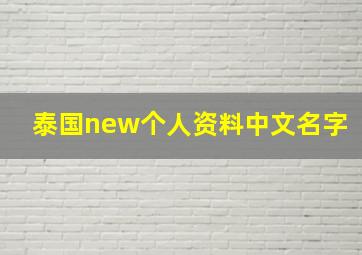 泰国new个人资料中文名字